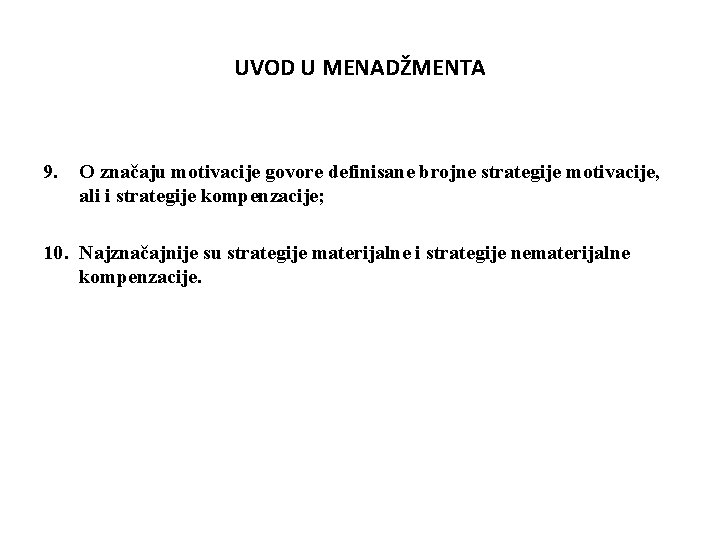 UVOD U MENADŽMENTA

9. O značaju motivacije govore definisane brojne strategije motivacije, ali i strategije kompenzacije;

10. Najznačajnije su strategije materijalne i strategije nematerijalne kompenzacije.